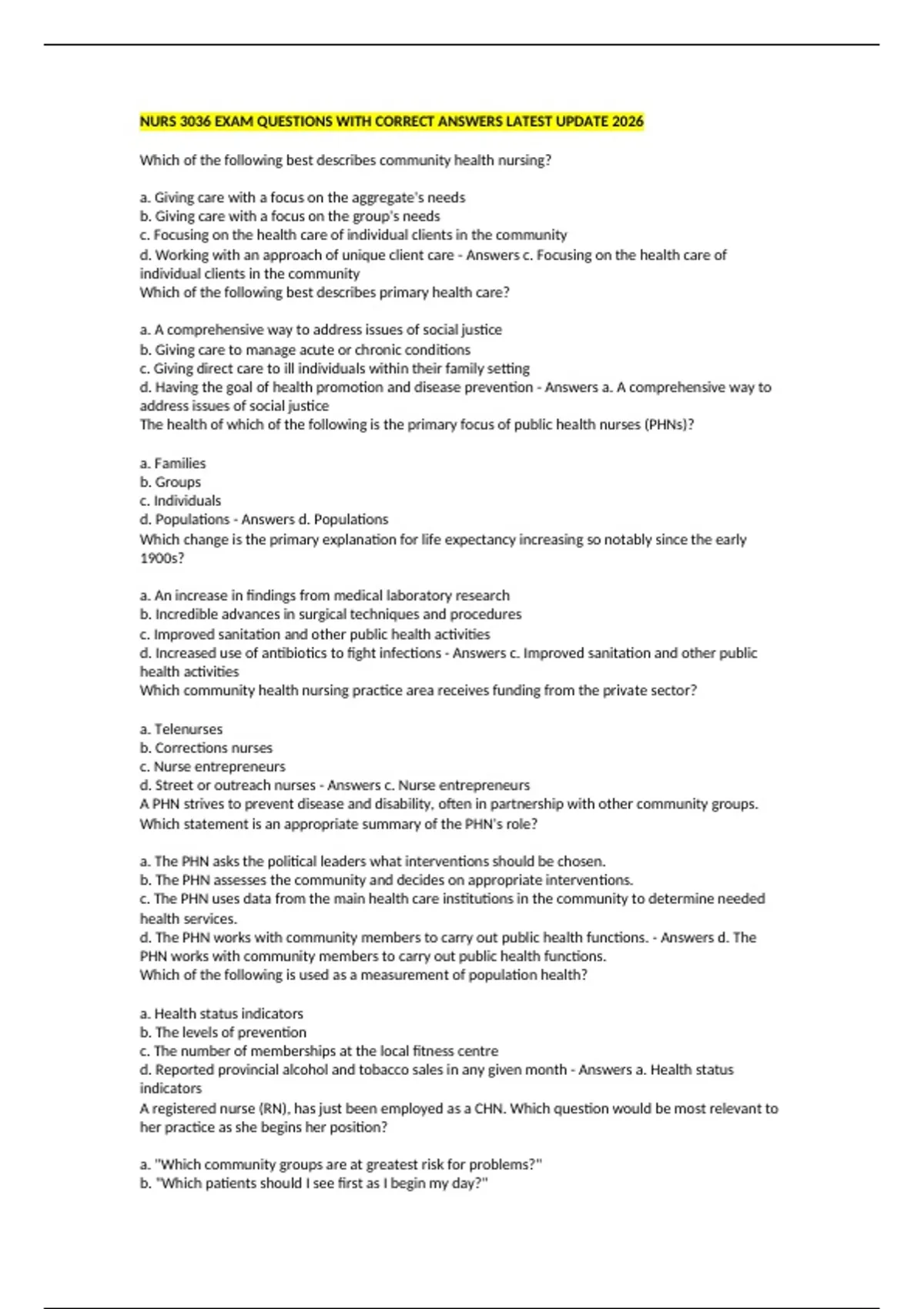 NURS 3036 EXAM QUESTIONS WITH CORRECT ANSWERS LATEST UPDATE 2026

Which of the following best describes community health nursing?

a. Giving care with a focus on the aggregate's needs
b. Giving care with a focus on the group's needs
c. Focusing on the health care of individual clients in the community
d. Working with an approach of unique client care - Answers c. Focusing on the health care of individual clients in the community
Which of the following best describes primary health care?

a. A comprehensive way to address issues of social justice
b. Giving care to manage acute or chronic conditions
c. Giving direct care to ill individuals within their family setting
d. Having the goal of health promotion and disease prevention - Answers a. A comprehensive way to address issues of social justice
The health of which of the following is the primary focus of public health nurses (PHNs)?

a. Families
b. Groups
c. Individuals
d. Populations - Answers d. Populations
Which change is the primary explanation for life expectancy increasing so notably since the early 1900s?

a. An increase in findings from medical laboratory research
b. Incredible advances in surgical techniques and procedures
c. Improved sanitation and other public health activities
d. Increased use of antibiotics to fight infections - Answers c. Improved sanitation and other public health activities
Which community health nursing practice area receives funding from the private sector?

a. Telenurses
b. Corrections nurses
c. Nurse entrepreneurs
d. Street or outreach nurses - Answers c. Nurse entrepreneurs
A PHN strives to prevent disease and disability, often in partnership with other community groups. Which statement is an appropriate summary of the PHN's role?

a. The PHN asks the political leaders what interventions should be chosen.
b. The PHN assesses the community and decides on appropriate interventions.
c. The PHN uses data from the main health care institutions in the community to determine needed health services.
d. The PHN works with community members to carry out public health functions. - Answers d. The PHN works with community members to carry out public health functions.
Which of the following is used as a measurement of population health?

a. Health status indicators
b. The levels of prevention
c. The number of memberships at the local fitness centre
d. Reported provincial alcohol and tobacco sales in any given month - Answers a. Health status indicators
A registered nurse (RN), has just been employed as a CHN. Which question would be most relevant to her practice as she begins her position?

a. "Which community groups are at greatest risk for problems?"
b. "Which patients should I see first as I begin my day?"